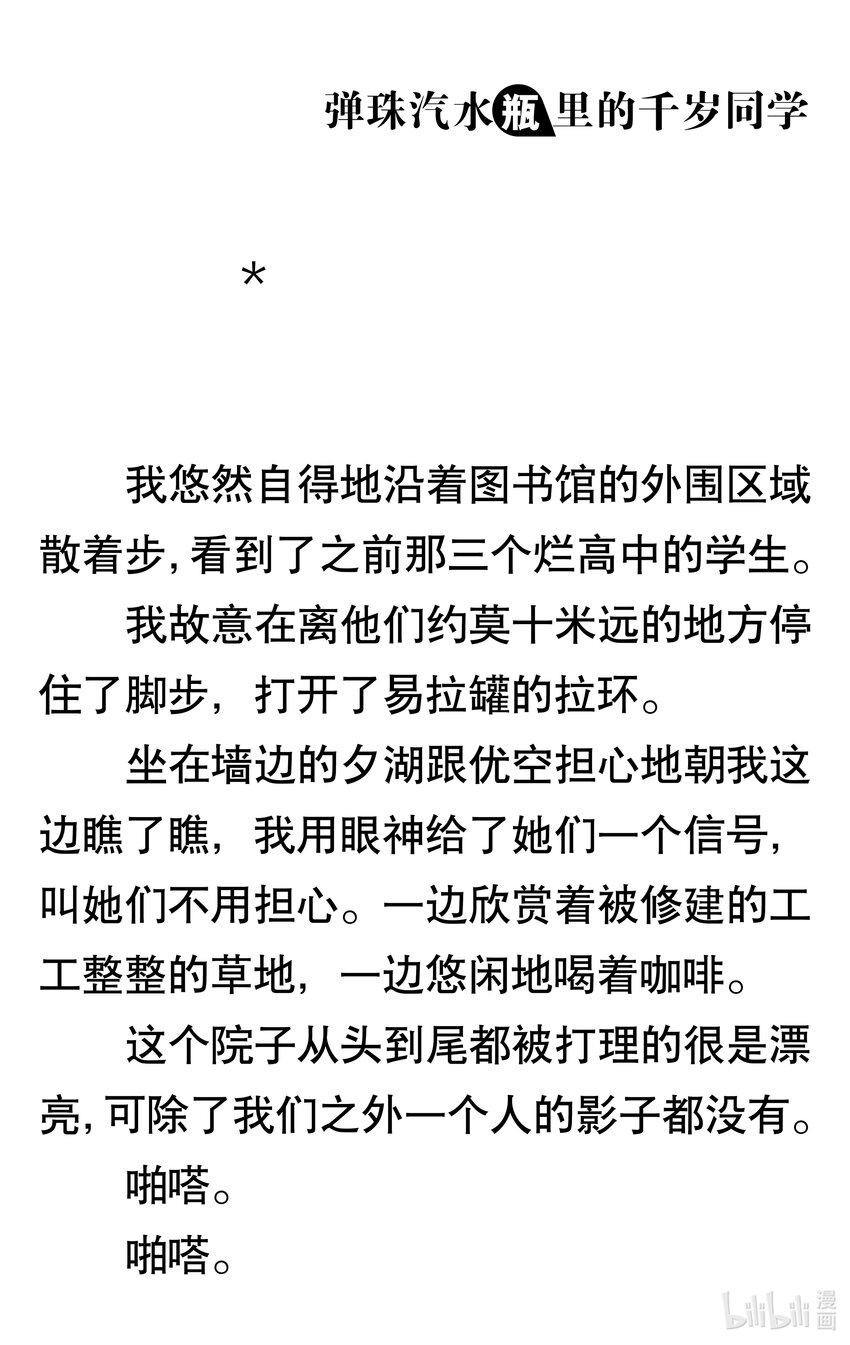 弹珠汽水瓶里的千岁同学

*

我悠然自得地沿着图书馆的外围区域散着步，看到了之前那三个烂高中的学生。

我故意在离他们约莫十米远的地方停住了脚步，打开了易拉罐的拉环。

坐在墙边的夕湖跟优空担心地朝我这边瞧了瞧，我用眼神给了她们一个信号，叫她们不用担心。一边欣赏着被修建的工工整整的草地，一边悠闲地喝着咖啡。

这个院子从头到尾都被打理的很是漂亮，可除了我们之外一个人的影子都没有。

啪嗒。

啪嗒。

bilibili 漫画